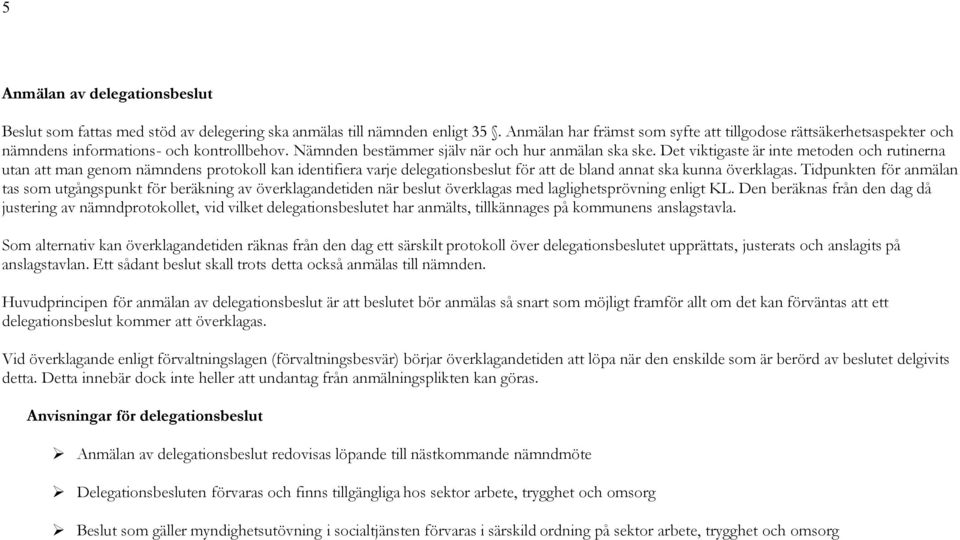 5

Anmälan av delegationsbeslut

Beslut som fattas med stöd av delegering ska anmälas till nämnden enligt 35 §. Anmälan har främst som syfte att tillgodose rättsäkerhetsaspekter och nämndens informations- och kontrollbehov. Nämnden bestämmer själv när och hur anmälan ska ske. Det viktigaste är inte metoden och rutinerna utan att man genom nämndens protokoll kan identifiera varje delegationsbeslut för att de bland annat ska kunna överklagas. Tidpunkten för anmälan tas som utgångspunkt för beräkning av överklagandetiden när beslut överklagas med laglighetsprövning enligt KL. Den beräknas från den dag då justering av nämndprotokollet, vid vilket delegationsbeslutet har anmälts, tillkännages på kommunens anslagstavla.

Som alternativ kan överklagandetiden räknas från den dag ett särskilt protokoll över delegationsbeslutet upprättats, justerats och anslagits på anslagstavlan. Ett sådant beslut skall trots detta också anmälas till nämnden.

Huvudprincipen för anmälan av delegationsbeslut är att beslutet bör anmälas så snart som möjligt framför allt om det kan förväntas att ett delegationsbeslut kommer att överklagas.

Vid överklagande enligt förvaltningslagen (förvaltningsbesvär) börjar överklagandetiden att löpa när den enskilde som är berörd av beslutet delgivits detta. Detta innebär dock inte heller att undantag från anmälningsplikten kan göras.

Anvisningar för delegationsbeslut

➢ Anmälan av delegationsbeslut redovisas löpande till nästkommande nämndmöte

➢ Delegationsbesluten förvaras och finns tillgängliga hos sektor arbete, trygghet och omsorg

➢ Beslut som gäller myndighetsutövning i socialtjänsten förvaras i särskild ordning på sektor arbete, trygghet och omsorg